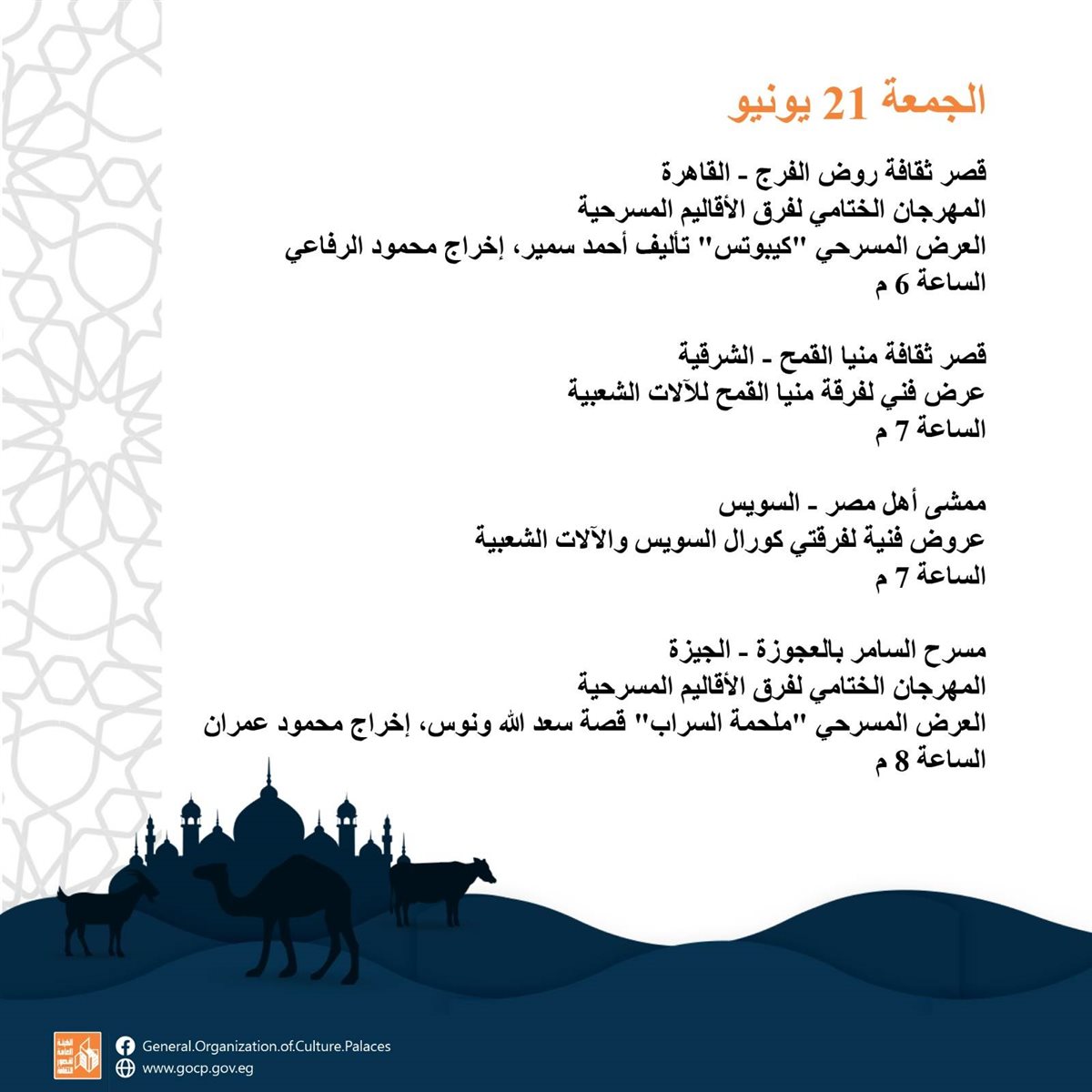 الجمعة 21 يونيو

قصر ثقافة روض الفرج - القاهرة
المهرجان الختامي لفرق الأقاليم المسرحية
العرض المسرحي "كيبوتس" تأليف أحمد سمير، إخراج محمود الرفاعي
الساعة 6 م

قصر ثقافة منيا القمح - الشرقية
عرض فني لفرقة منيا القمح للآلات الشعبية
الساعة 7 م

ممشى أهل مصر - السويس
عروض فنية لفرقتي كورال السويس والآلات الشعبية
الساعة 7 م

مسرح السامر بالعجوزة - الجيزة
المهرجان الختامي لفرق الأقاليم المسرحية
العرض المسرحي "ملحمة السراب" قصة سعد الله ونوس، إخراج محمود عمران
الساعة 8 م

General.Organization.of.Culture.Palaces
www.gocp.gov.eg